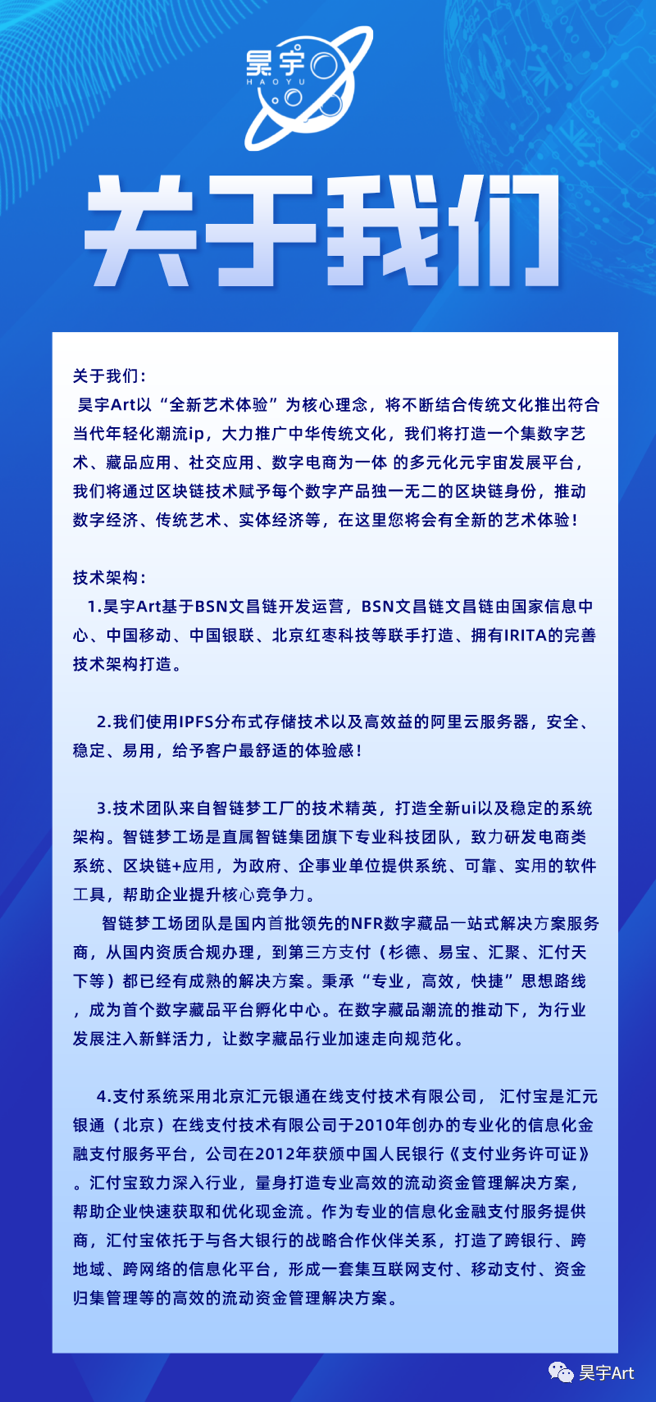 昊宇
HAOYU

关于我们

关于我们：

昊宇Art以“全新艺术体验”为核心理念，将不断结合传统文化推出符合当代年轻化潮流ip，大力推广中华传统文化，我们将打造一个集数字艺术、藏品应用、社交应用、数字电商为一体 的多元化元宇宙发展平台，我们将通过区块链技术赋予每个数字产品独一无二的区块链身份，推动数字经济、传统艺术、实体经济等，在这里您将会有全新的艺术体验！

技术架构：

1.昊宇Art基于BSN文昌链开发运营，BSN文昌链文昌链由国家信息中心、中国移动、中国银联、北京红枣科技等联手打造、拥有IRITA的完善技术架构打造。

2.我们使用IPFS分布式存储技术以及高效益的阿里云服务器，安全、稳定、易用，给予客户最舒适的体验感！

3.技术团队来自智链梦工厂的技术精英，打造全新ui以及稳定的系统架构。智链梦工场是直属智链集团旗下专业科技团队，致力研发电商类系统、区块链+应用，为政府、企事业单位提供系统、可靠、实用的软件工具，帮助企业提升核心竞争力。

智链梦工场团队是国内首批领先的NFR数字藏品一站式解决方案服务商，从国内资质合规办理，到第三方支付（杉德、易宝、汇聚、汇付天下等）都已经有成熟的解决方案。秉承“专业，高效，快捷”思想路线，成为首个数字藏品平台孵化中心。在数字藏品潮流的推动下，为行业发展注入新鲜活力，让数字藏品行业加速走向规范化。

4.支付系统采用北京汇元银通在线支付技术有限公司， 汇付宝是汇元银通（北京）在线支付技术有限公司于2010年创办的专业化的信息化金融支付服务平台，公司在2012年获颁中国人民银行《支付业务许可证》。汇付宝致力深入行业，量身打造专业高效的流动资金管理解决方案，帮助企业快速获取和优化现金流。作为专业的信息化金融支付服务提供商，汇付宝依托于与各大银行的战略合作伙伴关系，打造了跨银行、跨地域、跨网络的信息化平台，形成一套集互联网支付、移动支付、资金归集管理等的高效的流动资金管理解决方案。

昊宇Art